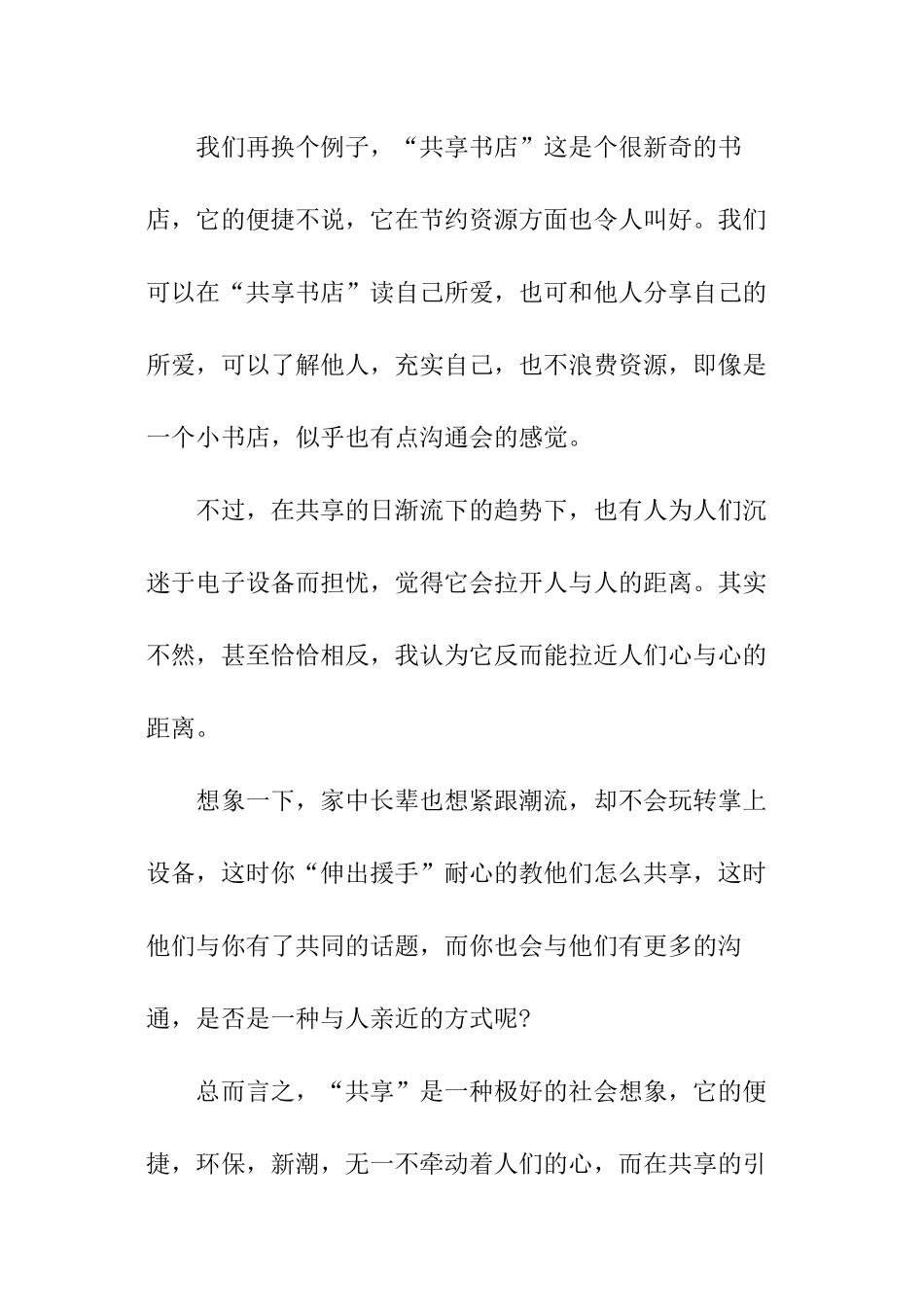 我们再换个例子，“共享书店”这是个很新奇的书店，它的便捷不说，它在节约资源方面也令人叫好。我们可以在“共享书店”读自己所爱，也可和他人分享自己的所爱，可以了解他人，充实自己，也不浪费资源，即像是一个小书店，似乎也有点沟通会的感觉。

不过，在共享的日渐流下的趋势下，也有人为人们沉迷于电子设备而担忧，觉得它会拉开人与人的距离。其实不然，甚至恰恰相反，我认为它反而能拉近人们心与心的距离。

想象一下，家中长辈也想紧跟潮流，却不会玩转掌上设备，这时你“伸出援手”耐心的教他们怎么共享，这时他们与你有了共同的话题，而你也会与他们有更多的沟通，是否是一种与人亲近的方式呢?

总而言之，“共享”是一种极好的社会想象，它的便捷，环保，新潮，无一不牵动着人们的心，而在共享的引